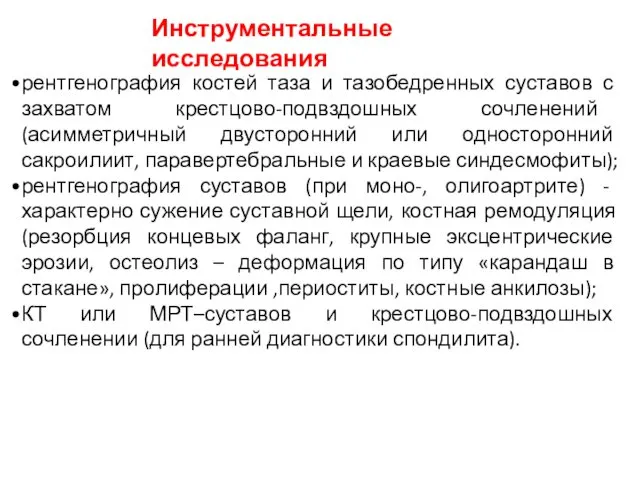 Инструментальные исследования

•рентгенография костей таза и тазобедренных суставов с захватом крестцово-подвздошных сочленений (асимметричный двусторонний или односторонний сакроилиит, паравертебральные и краевые синдесмофиты);
•рентгенография суставов (при моно-, олигоартрите) - характерно сужение суставной щели, костная ремодуляция (резорбция концевых фаланг, крупные эксцентрические эрозии, остеолиз – деформация по типу «карандаш в стакане», пролиферации ,периоститы, костные анкилозы);
•КТ или МРТ–суставов и крестцово-подвздошных сочленении (для ранней диагностики спондилита).